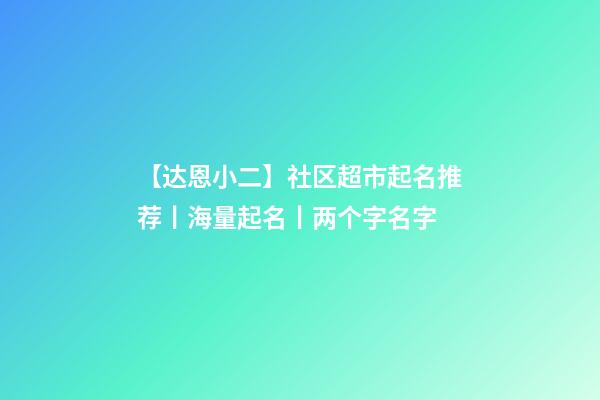 【达恩小二】社区超市起名推荐丨海量起名丨两个字名字